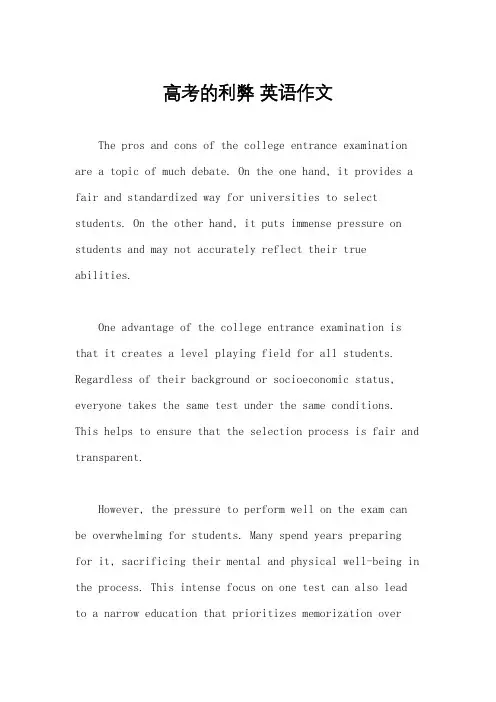 高考的利弊 英语作文

The pros and cons of the college entrance examination are a topic of much debate. On the one hand, it provides a fair and standardized way for universities to select students. On the other hand, it puts immense pressure on students and may not accurately reflect their true abilities.

One advantage of the college entrance examination is that it creates a level playing field for all students. Regardless of their background or socioeconomic status, everyone takes the same test under the same conditions. This helps to ensure that the selection process is fair and transparent.

However, the pressure to perform well on the exam can be overwhelming for students. Many spend years preparing for it, sacrificing their mental and physical well-being in the process. This intense focus on one test can also lead to a narrow education that prioritizes memorization over